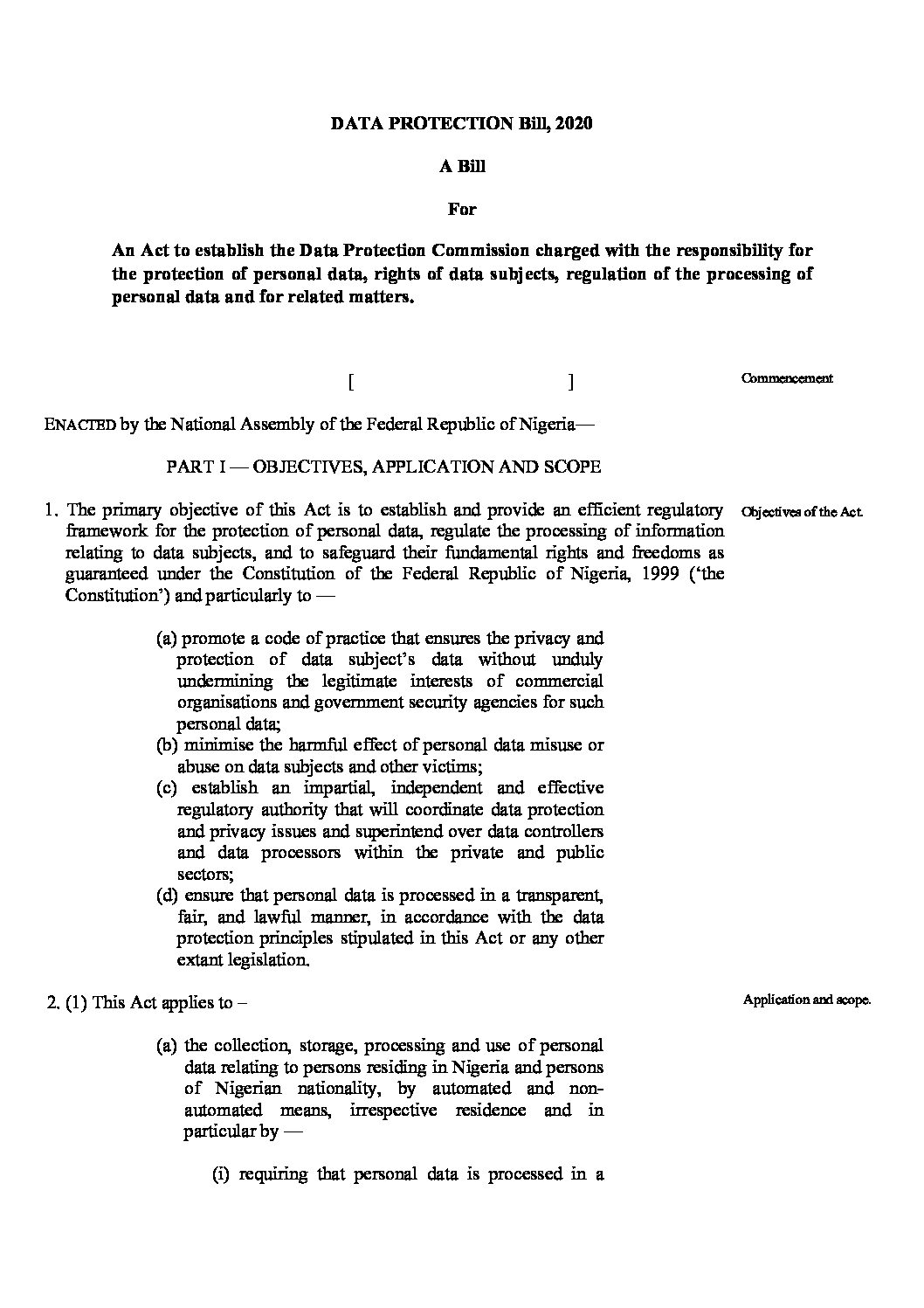 DATA PROTECTION Bill, 2020

A Bill

For

An Act to establish the Data Protection Commission charged with the responsibility for the protection of personal data, rights of data subjects, regulation of the processing of personal data and for related matters.

[ ]

Commencement

ENACTED by the National Assembly of the Federal Republic of Nigeria—

PART I — OBJECTIVES, APPLICATION AND SCOPE

1. The primary objective of this Act is to establish and provide an efficient regulatory framework for the protection of personal data, regulate the processing of information relating to data subjects, and to safeguard their fundamental rights and freedoms as guaranteed under the Constitution of the Federal Republic of Nigeria, 1999 ('the Constitution') and particularly to —

Objectives of the Act.

(a) promote a code of practice that ensures the privacy and protection of data subject's data without unduly undermining the legitimate interests of commercial organisations and government security agencies for such personal data;
(b) minimise the harmful effect of personal data misuse or abuse on data subjects and other victims;
(c) establish an impartial, independent and effective regulatory authority that will coordinate data protection and privacy issues and superintend over data controllers and data processors within the private and public sectors;
(d) ensure that personal data is processed in a transparent, fair, and lawful manner, in accordance with the data protection principles stipulated in this Act or any other extant legislation.

2. (1) This Act applies to –

Application and scope.

(a) the collection, storage, processing and use of personal data relating to persons residing in Nigeria and persons of Nigerian nationality, by automated and non-automated means, irrespective residence and in particular by —

(i) requiring that personal data is processed in a